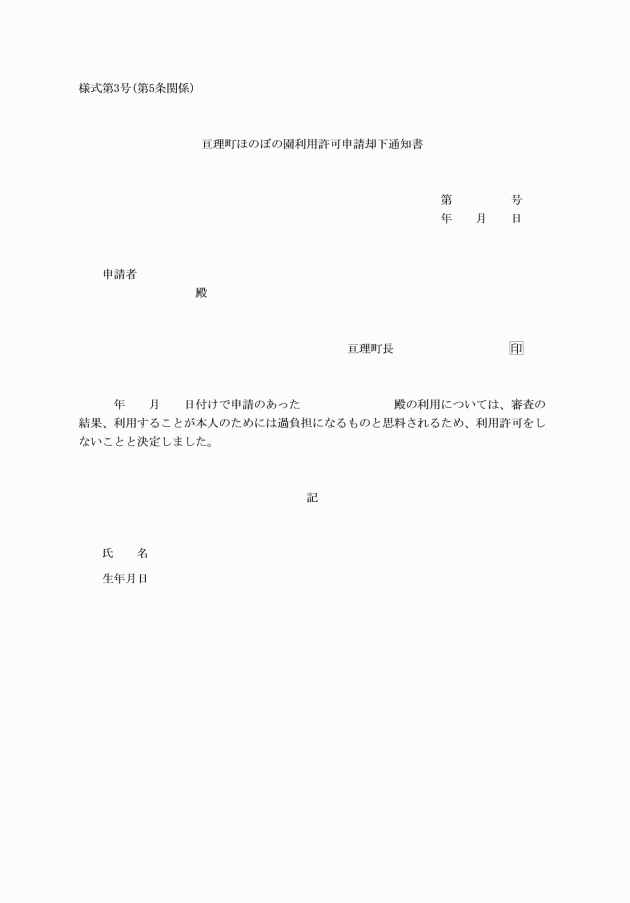 様式第3号(第5条関係)

亘理町ほのぼの園利用許可申請却下通知書

第　　　号
年　　月　　日

申請者
殿

亘理町長　　　　　　印

年　　月　　日付けで申請のあった　　　　　殿の利用については、審査の結果、利用することが本人のためには過負担になるものと思料されるため、利用許可をしないことと決定しました。

記

氏　　名
生年月日